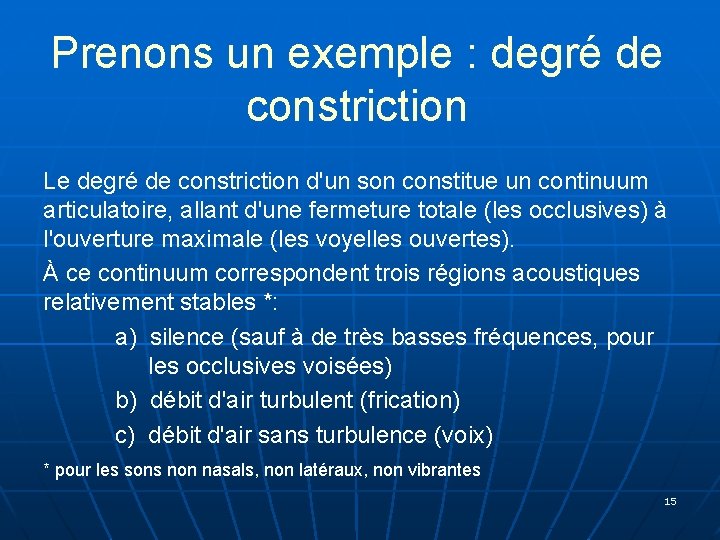 Prenons un exemple : degré de constriction

Le degré de constriction d'un son constitue un continuum articulatoire, allant d'une fermeture totale (les occlusives) à l'ouverture maximale (les voyelles ouvertes).

À ce continuum correspondent trois régions acoustiques relativement stables *:

a) silence (sauf à de très basses fréquences, pour les occlusives voisées)

b) débit d'air turbulent (frication)

c) débit d'air sans turbulence (voix)

* pour les sons non nasals, non latéraux, non vibrantes

15